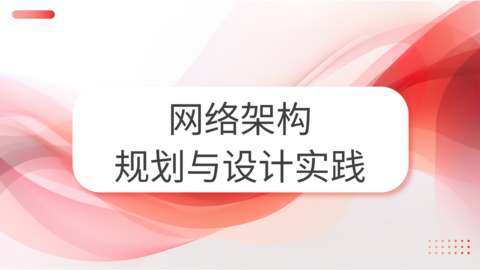 网络架构
规划与设计实践